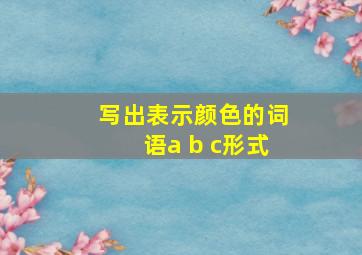 写出表示颜色的词语a b c形式